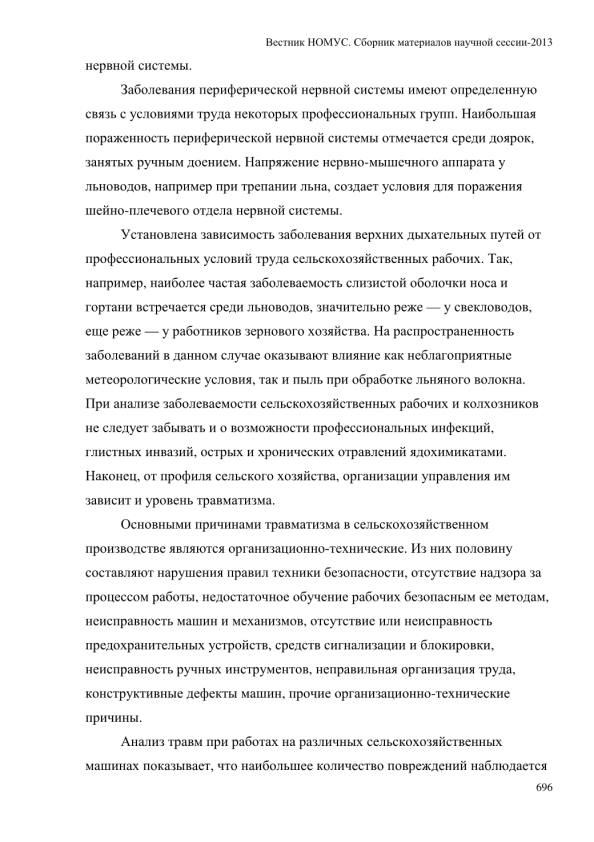 Вестник НОМУС. Сборник материалов научной сессии-2013

нервной системы.

Заболевания периферической нервной системы имеют определенную связь с условиями труда некоторых профессиональных групп. Наибольшая пораженность периферической нервной системы отмечается среди доярок, занятых ручным доением. Напряжение нервно-мышечного аппарата у льноводов, например при трепании льна, создает условия для поражения шейно-плечевого отдела нервной системы.

Установлена зависимость заболевания верхних дыхательных путей от профессиональных условий труда сельскохозяйственных рабочих. Так, например, наиболее частая заболеваемость слизистой оболочки носа и гортани встречается среди льноводов, значительно реже — у свекловодов, еще реже — у работников зернового хозяйства. На распространенность заболеваний в данном случае оказывают влияние как неблагоприятные метеорологические условия, так и пыль при обработке льняного волокна. При анализе заболеваемости сельскохозяйственных рабочих и колхозников не следует забывать и о возможности профессиональных инфекций, глистных инвазий, острых и хронических отравлений ядохимикатами. Наконец, от профиля сельского хозяйства, организации управления им зависит и уровень травматизма.

Основными причинами травматизма в сельскохозяйственном производстве являются организационно-технические. Из них половину составляют нарушения правил техники безопасности, отсутствие надзора за процессом работы, недостаточное обучение рабочих безопасным ее методам, неисправность машин и механизмов, отсутствие или неисправность предохранительных устройств, средств сигнализации и блокировки, неисправность ручных инструментов, неправильная организация труда, конструктивные дефекты машин, прочие организационно-технические причины.

Анализ травм при работах на различных сельскохозяйственных машинах показывает, что наибольшее количество повреждений наблюдается

696